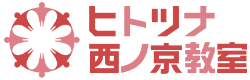 ヒトツナ
西ノ京教室